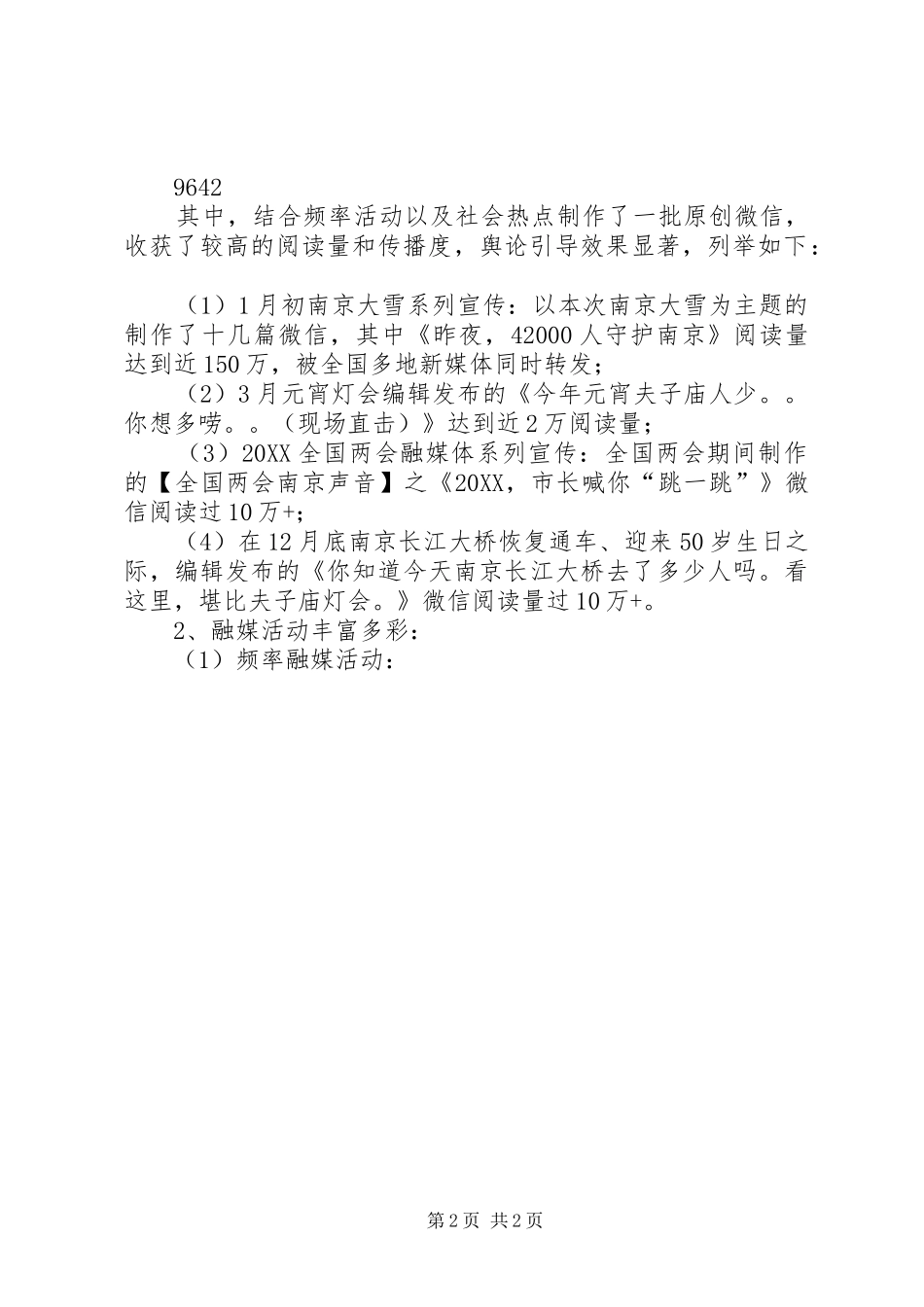 9642

其中，结合频率活动以及社会热点制作了一批原创微信，收获了较高的阅读量和传播度，舆论引导效果显著，列举如下：

（1）1月初南京大雪系列宣传：以本次南京大雪为主题的制作了十几篇微信，其中《昨夜，42000人守护南京》阅读量达到近150万，被全国多地新媒体同时转发；

（2）3月元宵灯会编辑发布的《今年元宵夫子庙人少。。你想多唠。。（现场直击）》达到近2万阅读量；

（3）20XX全国两会融媒体系列宣传：全国两会期间制作的【全国两会南京声音】之《20XX，市长喊你“跳一跳”》微信阅读过10万+；

（4）在12月底南京长江大桥恢复通车、迎来50岁生日之际，编辑发布的《你知道今天南京长江大桥去了多少人吗。看这里，堪比夫子庙灯会。》微信阅读量过10万+。

2、融媒活动丰富多彩：

（1）频率融媒活动：

第2页 共2页